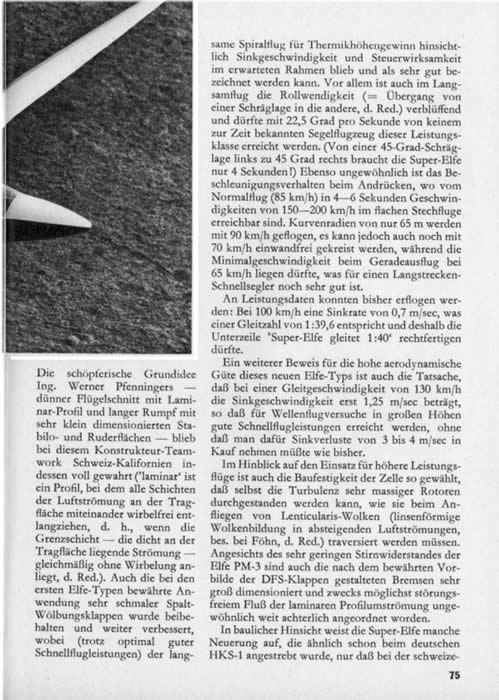 Die schöpferische Grundidee Ing. Werner Pfenningers — dünner Flügelschnitt mit Laminar-Profil und langer Rumpf mit sehr klein dimensionierten Stabilo- und Ruderflächen — blieb bei diesem Konstrukteur-Teamwork Schweiz-Kalifornien indessen voll gewahrt ('laminar' ist ein Profil, bei dem alle Schichten der Luftströmung an der Tragfläche miteinander wirbelfrei entlangziehen, d. h., wenn die Grenzschicht — die dicht an der Tragfläche liegende Strömung — gleichmäßig ohne Wirbelung anliegt, d. Red.). Auch die bei den ersten Elfe-Typen bewährte Anwendung sehr schmaler Spalt-Wölbungsklappen wurde beibehalten und weiter verbessert, wobei (trotz optimal guter Schnellflugleistungen) der langsame Spiralflug für Thermikhöhengewinn hinsichtlich Sinkgeschwindigkeit und Steuerwirksamkeit im erwarteten Rahmen blieb und als sehr gut bezeichnet werden kann. Vor allem ist auch im Langsamflug die Rollwendigkeit (= Übergang von einer Schräglage in die andere, d. Red.) verblüffend und dürfte mit 22,5 Grad pro Sekunde von keinem zur Zeit bekannten Segelflugzeug dieser Leistungsklasse erreicht werden. (Von einer 45-Grad-Schräglage links zu 45 Grad rechts braucht die Super-Elfe nur 4 Sekunden!) Ebenso ungewöhnlich ist das Beschleunigungsverhalten beim Andrücken, wo vom Normalflug (85 km/h) in 4—6 Sekunden Geschwindigkeiten von 150—200 km/h im flachen Stechfluge erreichbar sind. Kurvenradien von nur 65 m werden mit 90 km/h geflogen, es kann jedoch auch noch mit 70 km/h einwandfrei gekreist werden, während die Minimalgeschwindigkeit beim Geradeausflug bei 65 km/h liegen dürfte, was für einen Langstrecken-Schnellsegler noch sehr gut ist.

An Leistungsdaten konnten bisher erflogen werden: Bei 100 km/h eine Sinkrate von 0,7 m/sec, was einer Gleitzahl von 1:39,6 entspricht und deshalb die Unterzeile 'Super-Elfe gleitet 1:40' rechtfertigen dürfte.

Ein weiterer Beweis für die hohe aerodynamische Güte dieses neuen Elfe-Typs ist auch die Tatsache, daß bei einer Gleitgeschwindigkeit von 130 km/h die Sinkgeschwindigkeit erst 1,25 m/sec beträgt, so daß für Wellenflugversuche in großen Höhen gute Schnellflugleistungen erreicht werden, ohne daß man dafür Sinkverluste von 3 bis 4 m/sec in Kauf nehmen müßte wie bisher.

Im Hinblick auf den Einsatz für höhere Leistungsflüge ist auch die Baufestigkeit der Zelle so gewählt, daß selbst die Turbulenz sehr massiger Rotoren durchgestanden werden kann, wie sie beim Anfliegen von Lenticularis-Wolken (linsenförmige Wolkenbildung in absteigenden Luftströmungen, bes. bei Föhn, d. Red.) traversiert werden müssen. Angesichts des sehr geringen Stirnwiderstandes der Elfe PM-3 sind auch die nach dem bewährten Vorbilde der DFS-Klappen gestalteten Bremsen sehr groß dimensioniert und zwecks möglichst störungsfreiem Fluß der laminaren Profilumströmung ungewöhnlich weit achterlich angeordnet worden.

In baulicher Hinsicht weist die Super-Elfe manche Neuerung auf, die ähnlich schon beim deutschen HKS-1 angestrebt wurde, nur daß bei der schweize-

75